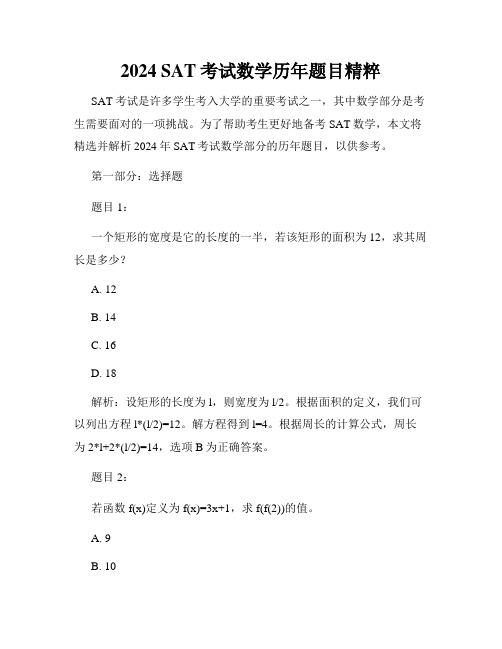 2024 SAT 考试数学历年题目精粹

SAT 考试是许多学生考入大学的重要考试之一，其中数学部分是考生需要面对的一项挑战。为了帮助考生更好地备考 SAT 数学，本文将精选并解析 2024 年 SAT 考试数学部分的历年题目，以供参考。

第一部分：选择题

题目 1：

一个矩形的宽度是它的长度的一半，若该矩形的面积为 12，求其周长是多少？

A. 12

B. 14

C. 16

D. 18

解析：设矩形的长度为 l，则宽度为 l/2。根据面积的定义，我们可以列出方程 l*(l/2)=12。解方程得到 l=4。根据周长的计算公式，周长为 2*l+2*(l/2)=14，选项 B 为正确答案。

题目 2：

若函数 f(x)定义为 f(x)=3x+1，求 f(f(2))的值。

A. 9

B. 10